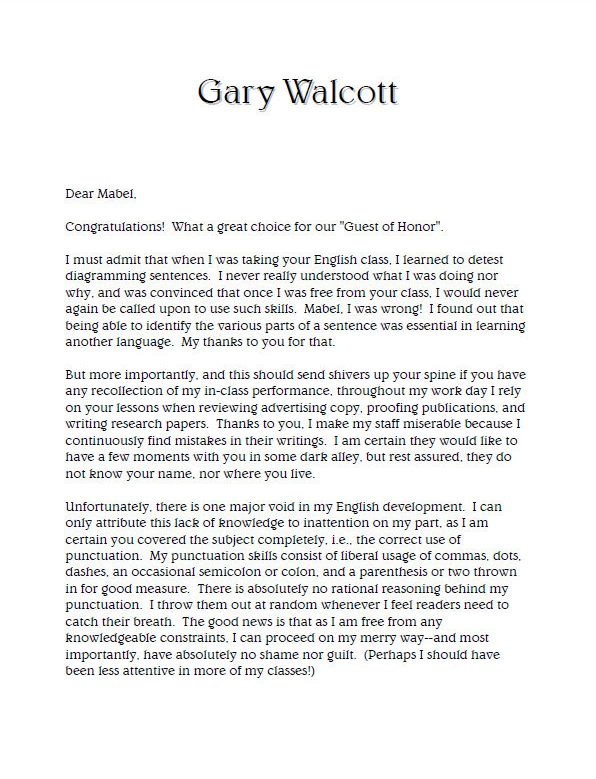 Gary Walcott

Dear Mabel,

Congratulations!  What a great choice for our "Guest of Honor".

I must admit that when I was taking your English class, I learned to detest diagramming sentences.  I never really understood what I was doing nor why, and was convinced that once I was free from your class, I would never again be called upon to use such skills.  Mabel, I was wrong!  I found out that being able to identify the various parts of a sentence was essential in learning another language.  My thanks to you for that.

But more importantly, and this should send shivers up your spine if you have any recollection of my in-class performance, throughout my work day I rely on your lessons when reviewing advertising copy, proofing publications, and writing research papers.  Thanks to you, I make my staff miserable because I continuously find mistakes in their writings.  I am certain they would like to have a few moments with you in some dark alley, but rest assured, they do not know your name, nor where you live.

Unfortunately, there is one major void in my English development.  I can only attribute this lack of knowledge to inattention on my part, as I am certain you covered the subject completely, i.e., the correct use of punctuation.  My punctuation skills consist of liberal usage of commas, dots, dashes, an occasional semicolon or colon, and a parenthesis or two thrown in for good measure.  There is absolutely no rational reasoning behind my punctuation.  I throw them out at random whenever I feel readers need to catch their breath.  The good news is that as I am free from any knowledgeable constraints, I can proceed on my merry way--and most importantly, have absolutely no shame nor guilt.  (Perhaps I should have been less attentive in more of my classes!)